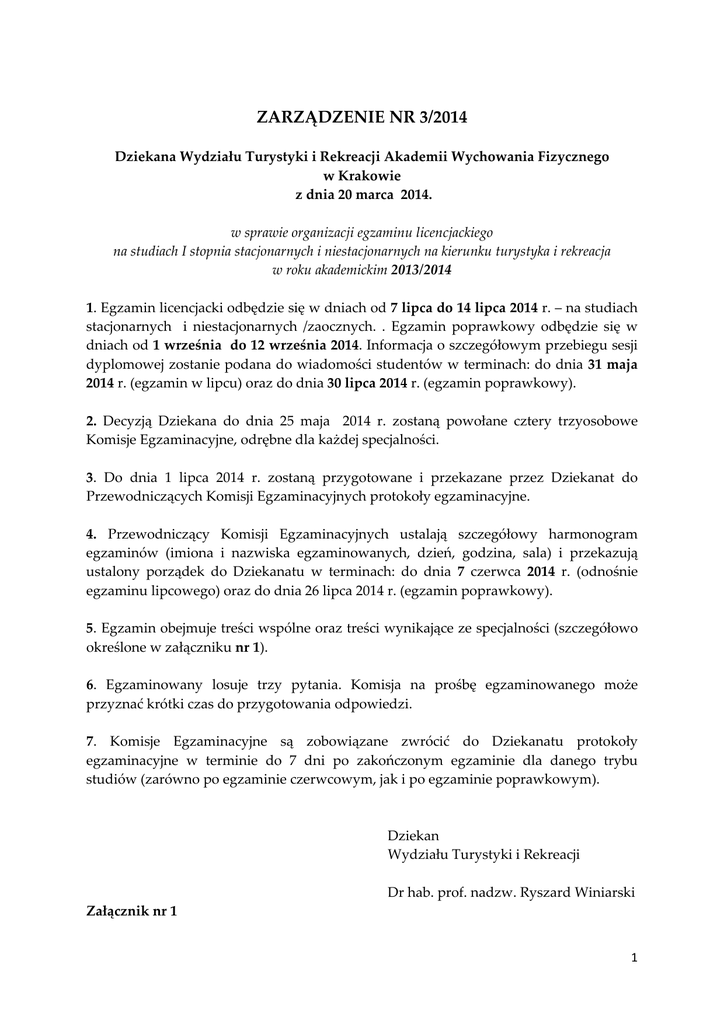 ZARZĄDZENIE NR 3/2014

Dziekana Wydziału Turystyki i Rekreacji Akademii Wychowania Fizycznego w Krakowie
z dnia 20 marca 2014.

w sprawie organizacji egzaminu licencjackiego
na studiach I stopnia stacjonarnych i niestacjonarnych na kierunku turystyka i rekreacja
w roku akademickim 2013/2014

1. Egzamin licencjacki odbędzie się w dniach od 7 lipca do 14 lipca 2014 r. – na studiach stacjonarnych i niestacjonarnych /zaocznych. . Egzamin poprawkowy odbędzie się w dniach od 1 września do 12 września 2014. Informacja o szczegółowym przebiegu sesji dyplomowej zostanie podana do wiadomości studentów w terminach: do dnia 31 maja 2014 r. (egzamin w lipcu) oraz do dnia 30 lipca 2014 r. (egzamin poprawkowy).

2. Decyzją Dziekana do dnia 25 maja 2014 r. zostaną powołane cztery trzyosobowe Komisje Egzaminacyjne, odrębne dla każdej specjalności.

3. Do dnia 1 lipca 2014 r. zostaną przygotowane i przekazane przez Dziekanat do Przewodniczących Komisji Egzaminacyjnych protokoły egzaminacyjne.

4. Przewodniczący Komisji Egzaminacyjnych ustalają szczegółowy harmonogram egzaminów (imiona i nazwiska egzaminowanych, dzień, godzina, sala) i przekazują ustalony porządek do Dziekanatu w terminach: do dnia 7 czerwca 2014 r. (odnośnie egzaminu lipcowego) oraz do dnia 26 lipca 2014 r. (egzamin poprawkowy).

5. Egzamin obejmuje treści wspólne oraz treści wynikające ze specjalności (szczegółowo określone w załączniku nr 1).

6. Egzaminowany losuje trzy pytania. Komisja na prośbę egzaminowanego może przyznać krótki czas do przygotowania odpowiedzi.

7. Komisje Egzaminacyjne są zobowiązane zwrócić do Dziekanatu protokoły egzaminacyjne w terminie do 7 dni po zakończonym egzaminie dla danego trybu studiów (zarówno po egzaminie czerwcowym, jak i po egzaminie poprawkowym).

Dziekan
Wydziału Turystyki i Rekreacji

Dr hab. prof. nadzw. Ryszard Winiarski

Załącznik nr 1

1